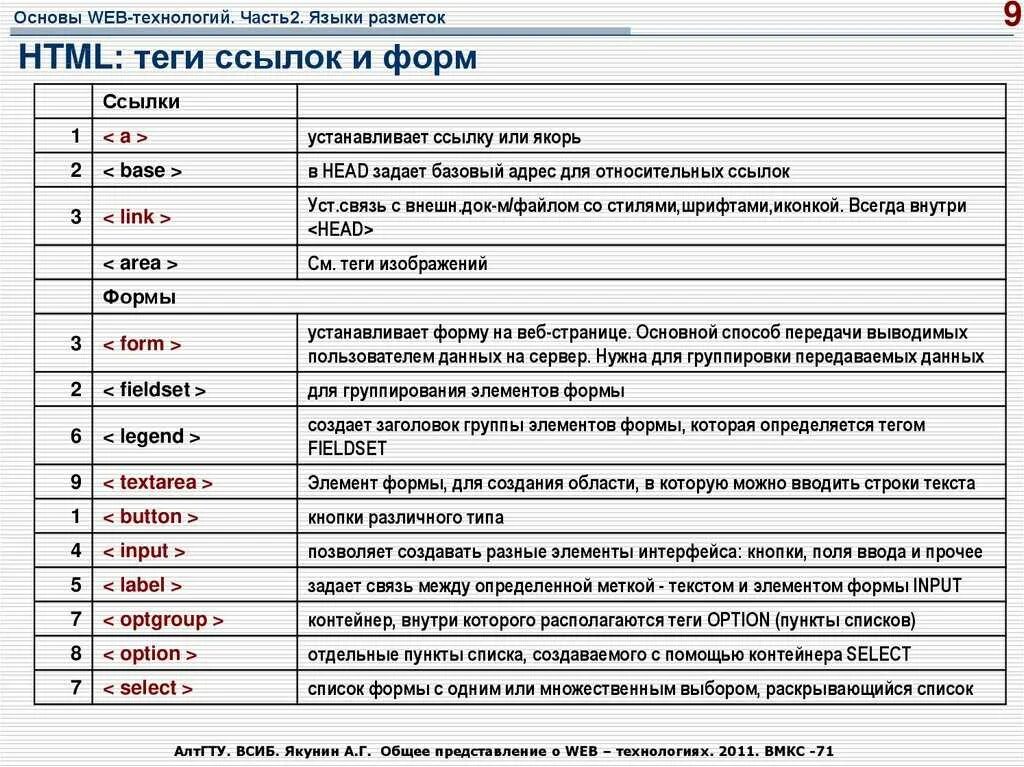 Основы WEB-технологий. Часть2. Языки разметок

9

HTML: теги ссылок и форм

| | Ссылки | |
|---|---|---|
| 1 | < a > | устанавливает ссылку или якорь |
| 2 | < base > | в HEAD задает базовый адрес для относительных ссылок |
| 3 | < link > | Уст.связь с внешн.док-м/файлом со стилями,шрифтами,иконкой. Всегда внутри <HEAD> |
| | < area > | См. теги изображений |
| | Формы | |
| 3 | < form > | устанавливает форму на веб-странице. Основной способ передачи выводимых пользователем данных на сервер. Нужна для группировки передаваемых данных |
| 2 | < fieldset > | для группирования элементов формы |
| 6 | < legend > | создает заголовок группы элементов формы, которая определяется тегом FIELDSET |
| 9 | < textarea > | Элемент формы, для создания области, в которую можно вводить строки текста |
| 1 | < button > | кнопки различного типа |
| 4 | < input > | позволяет создавать разные элементы интерфейса: кнопки, поля ввода и прочее |
| 5 | < label > | задает связь между определенной меткой - текстом и элементом формы INPUT |
| 7 | < optgroup > | контейнер, внутри которого располагаются теги OPTION (пункты списков) |
| 8 | < option > | отдельные пункты списка, создаваемого с помощью контейнера SELECT |
| 7 | < select > | список формы с одним или множественным выбором, раскрывающийся список |

АлтГТУ. ВСИБ. Якунин А.Г. Общее представление о WEB – технологиях. 2011. ВМКС -71